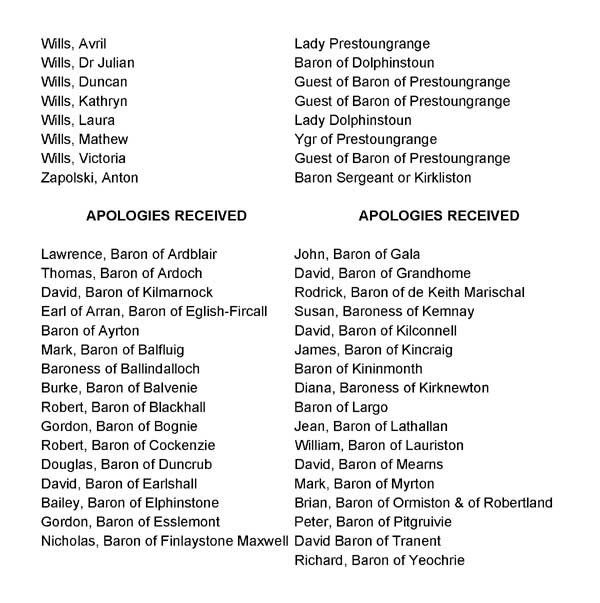 | | |
|---|---|
| Wills, Avril | Lady Prestoungrange |
| Wills, Dr Julian | Baron of Dolphinstoun |
| Wills, Duncan | Guest of Baron of Prestoungrange |
| Wills, Kathryn | Guest of Baron of Prestoungrange |
| Wills, Laura | Lady Dolphinstoun |
| Wills, Mathew | Ygr of Prestoungrange |
| Wills, Victoria | Guest of Baron of Prestoungrange |
| Zapolski, Anton | Baron Sergeant or Kirkliston |

APOLOGIES RECEIVED

Lawrence, Baron of Ardblair
Thomas, Baron of Ardoch
David, Baron of Kilmarnock
Earl of Arran, Baron of Eglish-Fircall
Baron of Ayrton
Mark, Baron of Balfluig
Baroness of Ballindalloch
Burke, Baron of Balvenie
Robert, Baron of Blackhall
Gordon, Baron of Bognie
Robert, Baron of Cockenzie
Douglas, Baron of Duncrub
David, Baron of Earlshall
Bailey, Baron of Elphinstone
Gordon, Baron of Esslemont
Nicholas, Baron of Finlaystone Maxwell

APOLOGIES RECEIVED

John, Baron of Gala
David, Baron of Grandhome
Rodrick, Baron of de Keith Marischal
Susan, Baroness of Kemnay
David, Baron of Kilconnell
James, Baron of Kincraig
Baron of Kininmonth
Diana, Baroness of Kirknewton
Baron of Largo
Jean, Baron of Lathallan
William, Baron of Lauriston
David, Baron of Mearns
Mark, Baron of Myrton
Brian, Baron of Ormiston & of Robertland
Peter, Baron of Pitgruivie
David Baron of Tranent
Richard, Baron of Yeochrie